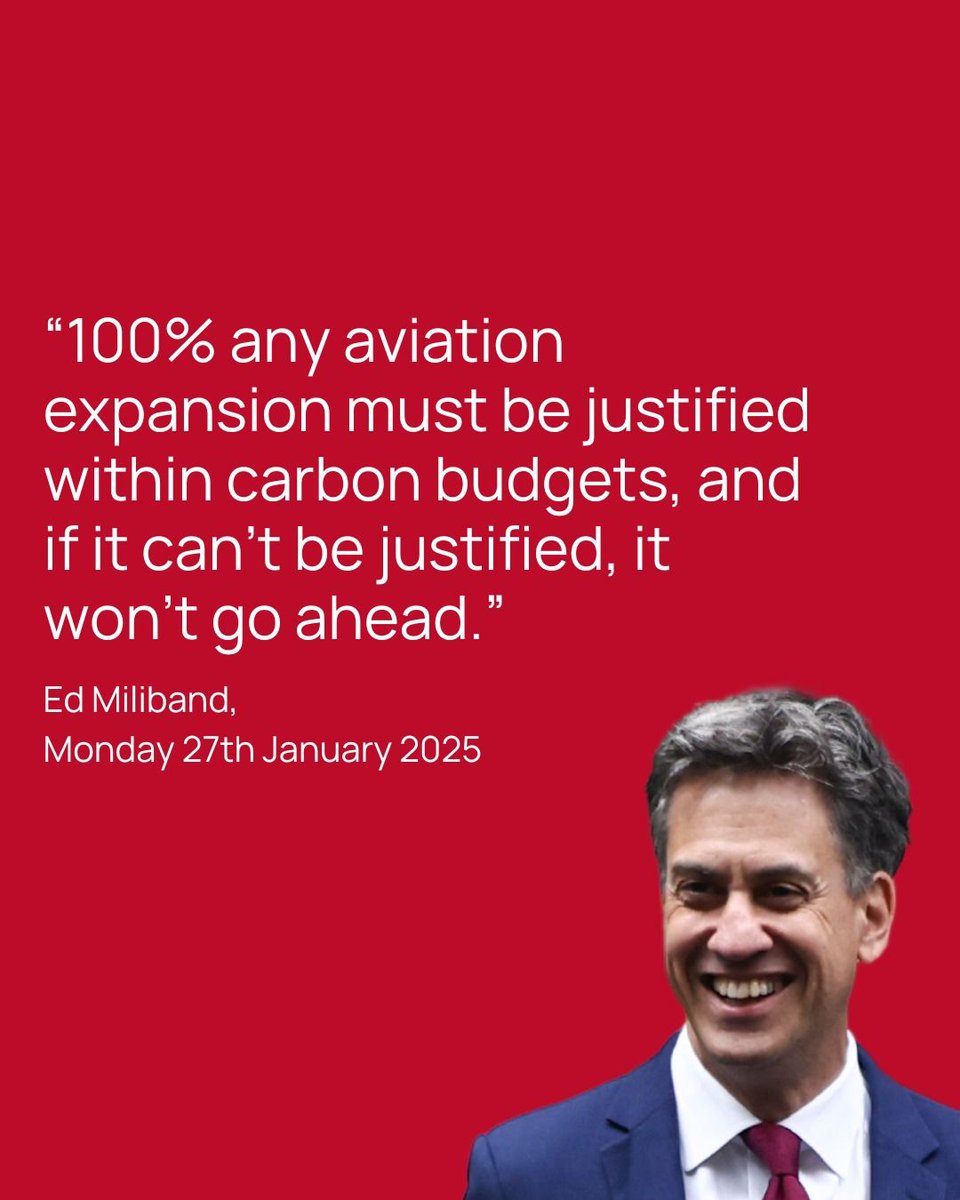 “100% any aviation expansion must be justified within carbon budgets, and if it can’t be justified, it won’t go ahead.”

Ed Miliband,
Monday 27th January 2025